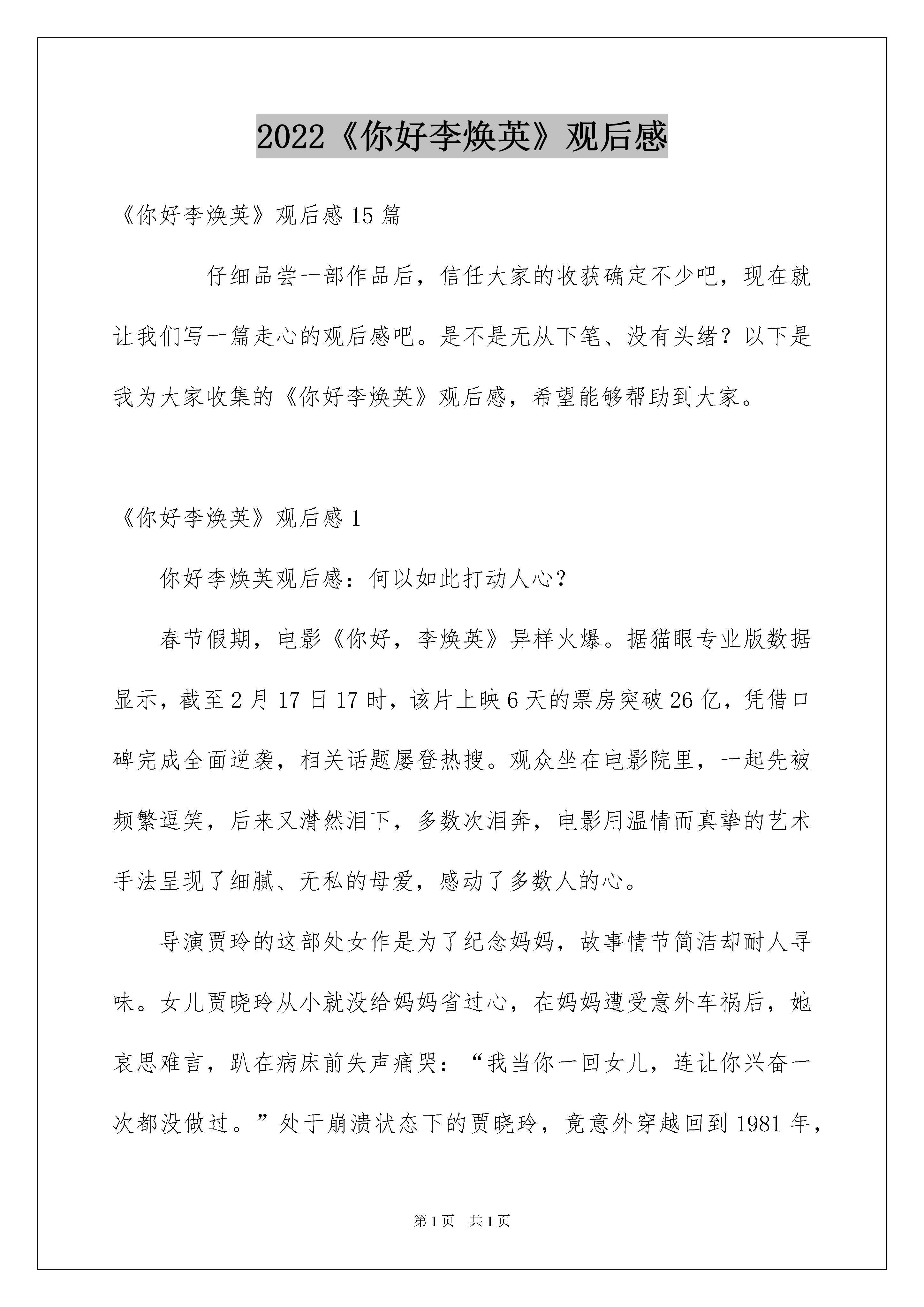 2022《你好李焕英》观后感

《你好李焕英》观后感15篇

仔细品尝一部作品后，信任大家的收获确定不少吧，现在就让我们写一篇走心的观后感吧。是不是无从下笔、没有头绪？以下是我为大家收集的《你好李焕英》观后感，希望能够帮助到大家。

《你好李焕英》观后感1

你好李焕英观后感：何以如此打动人心？

春节假期，电影《你好，李焕英》异样火爆。据猫眼专业版数据显示，截至2月17日17时，该片上映6天的票房突破26亿，凭借口碑完成全面逆袭，相关话题屡登热搜。观众坐在电影院里，一起先被频繁逗笑，后来又潸然泪下，多数次泪奔，电影用温情而真挚的艺术手法呈现了细腻、无私的母爱，感动了多数人的心。

导演贾玲的这部处女作是为了纪念妈妈，故事情节简洁却耐人寻味。女儿贾晓玲从小就没给妈妈省过心，在妈妈遭受意外车祸后，她哀思难言，趴在病床前失声痛哭：“我当你一回女儿，连让你兴奋一次都没做过。”处于崩溃状态下的贾晓玲，竟意外穿越回到1981年，

第1页 共1页